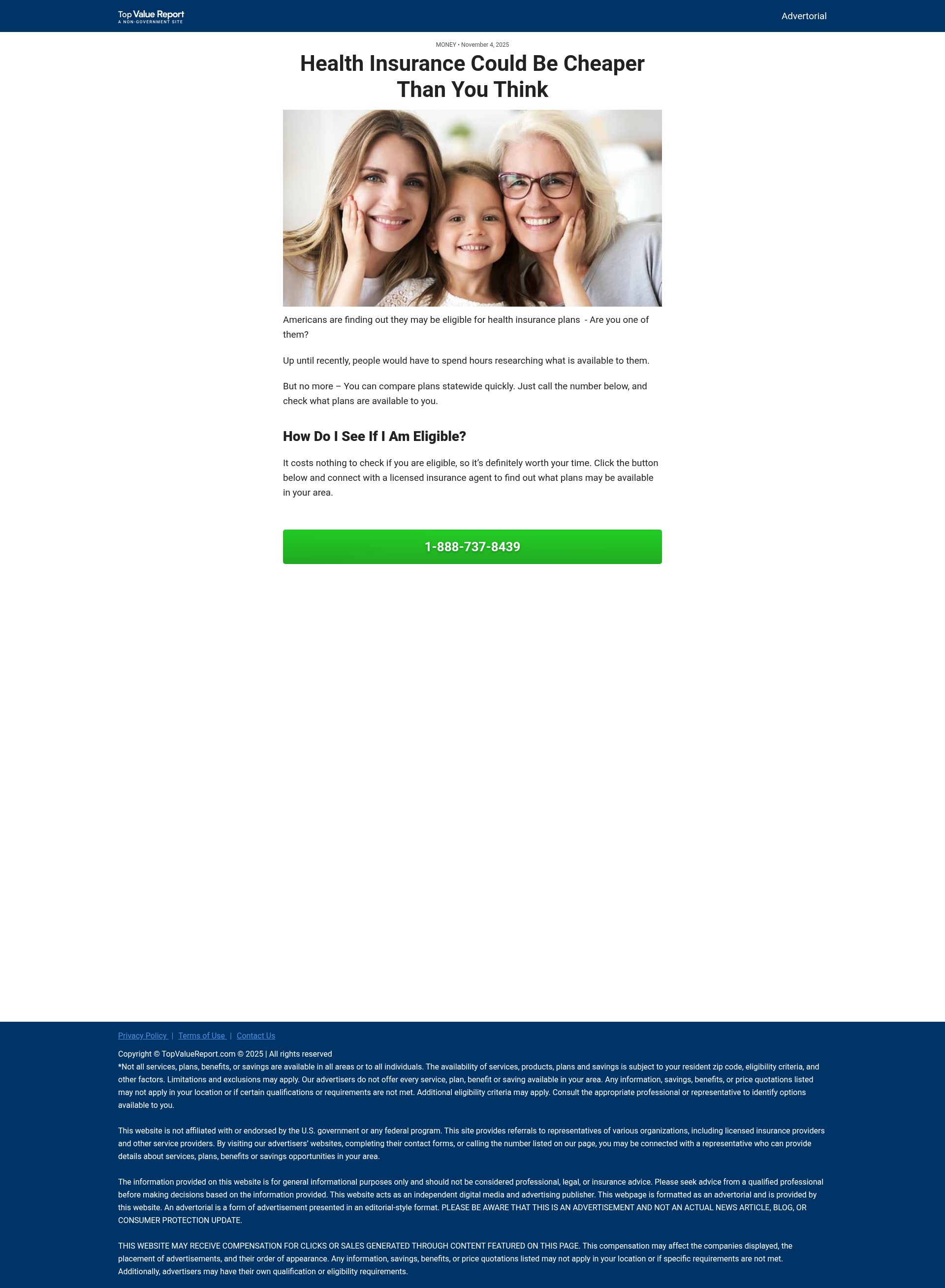 Top Value Report
A NON-GOVERNMENT SITE

Advertorial

MONEY • November 4, 2025

Health Insurance Could Be Cheaper Than You Think

Americans are finding out they may be eligible for health insurance plans - Are you one of them?

Up until recently, people would have to spend hours researching what is available to them.

But no more – You can compare plans statewide quickly. Just call the number below, and check what plans are available to you.

How Do I See If I Am Eligible?

It costs nothing to check if you are eligible, so it's definitely worth your time. Click the button below and connect with a licensed insurance agent to find out what plans may be available in your area.

1-888-737-8439

Privacy Policy | Terms of Use | Contact Us

Copyright © TopValueReport.com © 2025 | All rights reserved
*Not all services, plans, benefits, or savings are available in all areas or to all individuals. The availability of services, products, plans and savings is subject to your resident zip code, eligibility criteria, and other factors. Limitations and exclusions may apply. Our advertisers do not offer every service, plan, benefit or saving available in your area. Any information, savings, benefits, or price quotations listed may not apply in your location or if certain qualifications or requirements are not met. Additional eligibility criteria may apply. Consult the appropriate professional or representative to identify options available to you.

This website is not affiliated with or endorsed by the U.S. government or any federal program. This site provides referrals to representatives of various organizations, including licensed insurance providers and other service providers. By visiting our advertisers' websites, completing their contact forms, or calling the number listed on our page, you may be connected with a representative who can provide details about services, plans, benefits or savings opportunities in your area.

The information provided on this website is for general informational purposes only and should not be considered professional, legal, or insurance advice. Please seek advice from a qualified professional before making decisions based on the information provided. This website acts as an independent digital media and advertising publisher. This webpage is formatted as an advertorial and is provided by this website. An advertorial is a form of advertisement presented in an editorial-style format. PLEASE BE AWARE THAT THIS IS AN ADVERTISEMENT AND NOT AN ACTUAL NEWS ARTICLE, BLOG, OR CONSUMER PROTECTION UPDATE.

THIS WEBSITE MAY RECEIVE COMPENSATION FOR CLICKS OR SALES GENERATED THROUGH CONTENT FEATURED ON THIS PAGE. This compensation may affect the companies displayed, the placement of advertisements, and their order of appearance. Any information, savings, benefits, or price quotations listed may not apply in your location or if specific requirements are not met. Additionally, advertisers may have their own qualification or eligibility requirements.